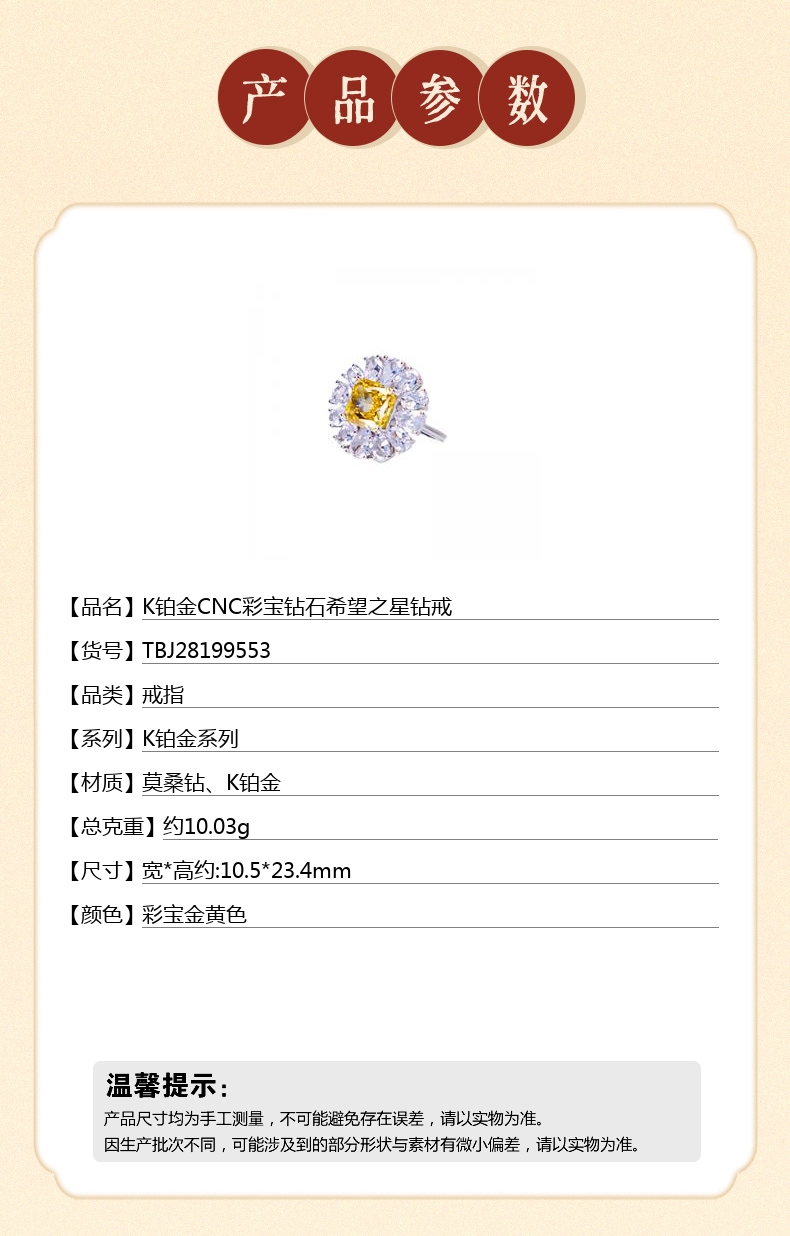 产品参数

【品名】K铂金CNC彩宝钻石希望之星钻戒

【货号】TBJ28199553

【品类】戒指

【系列】K铂金系列

【材质】莫桑钻、K铂金

【总克重】约10.03g

【尺寸】宽*高约:10.5*23.4mm

【颜色】彩宝金黄色

温馨提示:
产品尺寸均为手工测量，不可能避免存在误差，请以实物为准。
因生产批次不同，可能涉及到的部分形状与素材有微小偏差，请以实物为准。